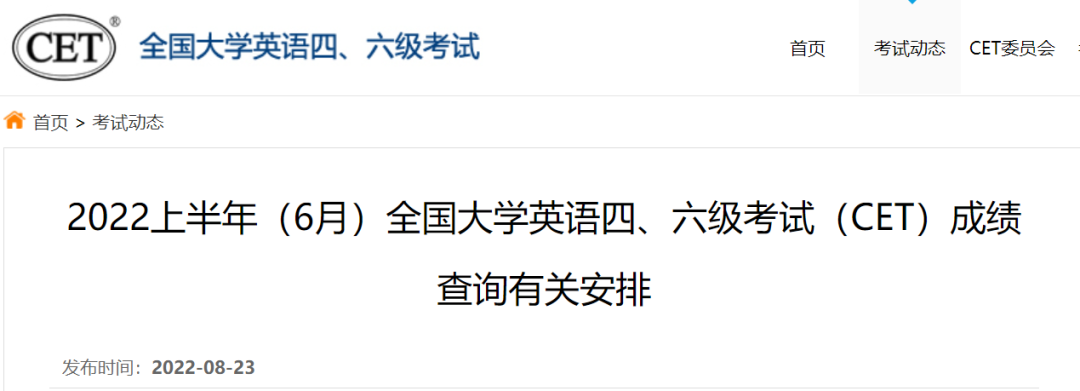 CET®
全国大学英语四、六级考试

首页 考试动态 CET委员会

首页 > 考试动态

2022上半年（6月）全国大学英语四、六级考试（CET）成绩查询有关安排

发布时间：2022-08-23